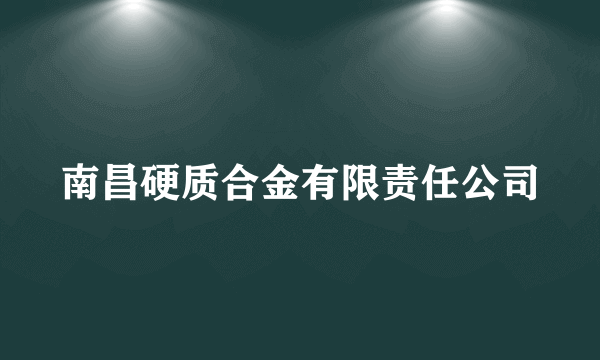 南昌硬质合金有限责任公司